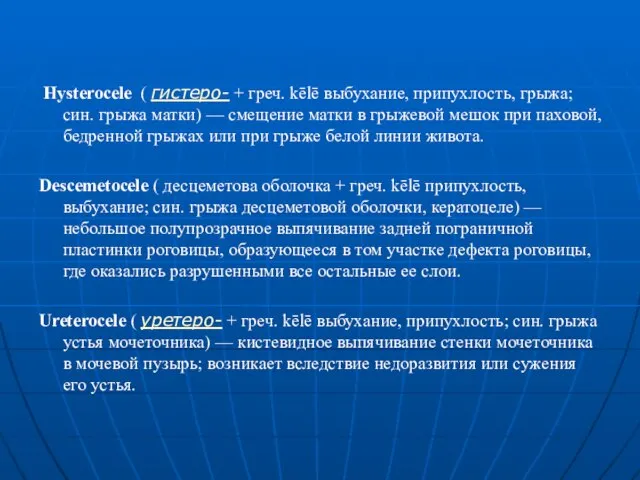 Hysterocele ( гистеро- + греч. kēlē выбухание, припухлость, грыжа; син. грыжа матки) — смещение матки в грыжевой мешок при паховой, бедренной грыжах или при грыже белой линии живота.

Descemetocele ( десцеметова оболочка + греч. kēlē припухлость, выбухание; син. грыжа десцеметовой оболочки, кератоцеле) — небольшое полупрозрачное выпячивание задней пограничной пластинки роговицы, образующееся в том участке дефекта роговицы, где оказались разрушенными все остальные ее слои.

Ureterocele ( уретеро- + греч. kēlē выбухание, припухлость; син. грыжа устья мочеточника) — кистевидное выпячивание стенки мочеточника в мочевой пузырь; возникает вследствие недоразвития или сужения его устья.